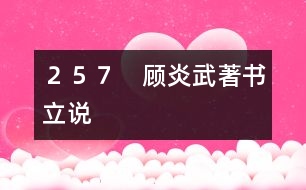 ２５７　顾炎武著书立说